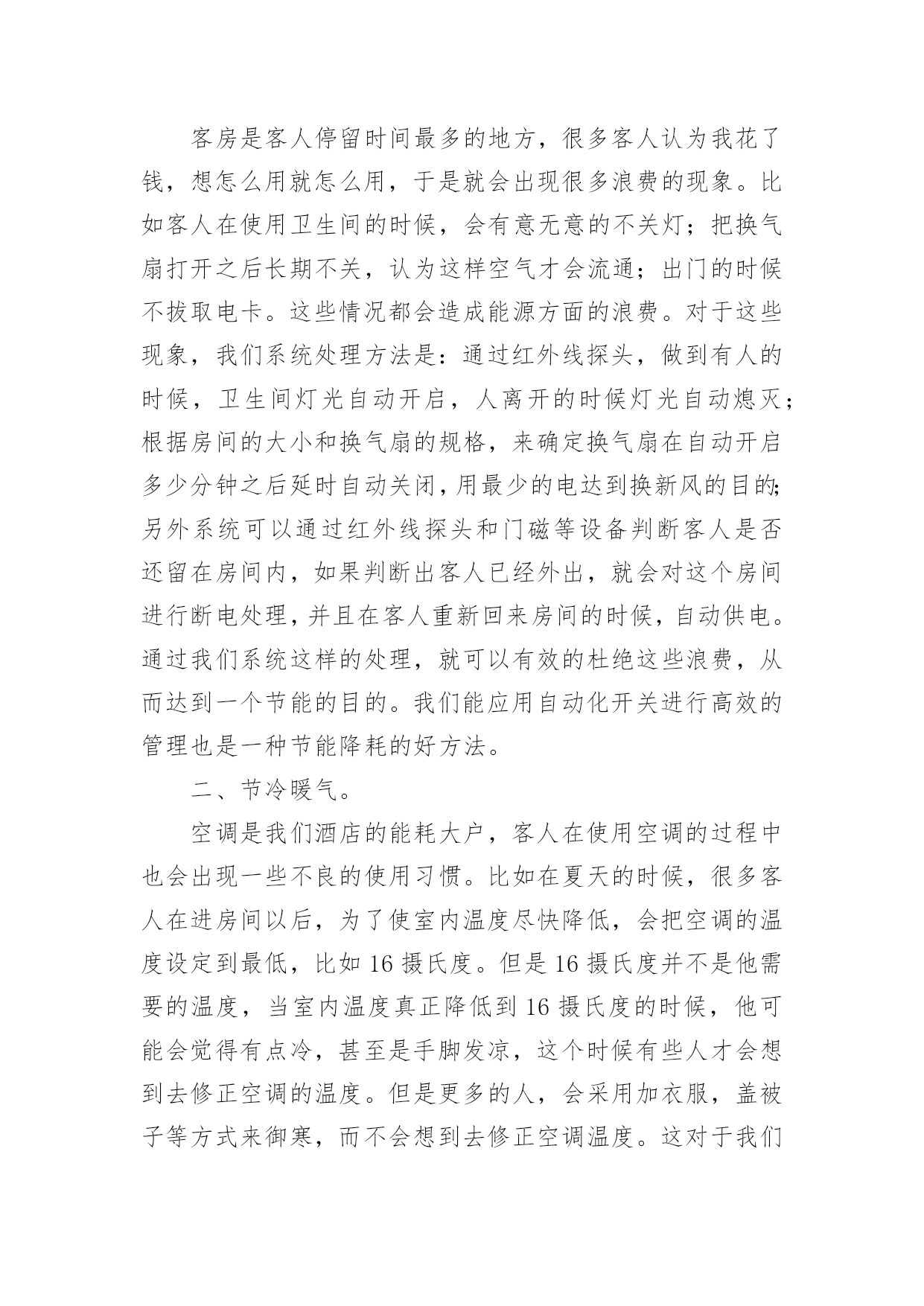 客房是客人停留时间最多的地方，很多客人认为我花了钱，想怎么用就怎么用，于是就会出现很多浪费的现象。比如客人在使用卫生间的时候，会有意无意的不关灯；把换气扇打开之后长期不关，认为这样空气才会流通；出门的时候不拔取电卡。这些情况都会造成能源方面的浪费。对于这些现象，我们系统处理方法是：通过红外线探头，做到有人的时候，卫生间灯光自动开启，人离开的时候灯光自动熄灭；根据房间的大小和换气扇的规格，来确定换气扇在自动开启多少分钟之后延时自动关闭，用最少的电达到换新风的目的；另外系统可以通过红外线探头和门磁等设备判断客人是否还留在房间内，如果判断出客人已经外出，就会对这个房间进行断电处理，并且在客人重新回来房间的时候，自动供电。通过我们系统这样的处理，就可以有效的杜绝这些浪费，从而达到一个节能的目的。我们能应用自动化开关进行高效的管理也是一种节能降耗的好方法。

二、节冷暖气。

空调是我们酒店的能耗大户，客人在使用空调的过程中也会出现一些不良的使用习惯。比如在夏天的时候，很多客人在进房间以后，为了使室内温度尽快降低，会把空调的温度设定到最低，比如 16 摄氏度。但是 16 摄氏度并不是他需要的温度，当室内温度真正降低到 16 摄氏度的时候，他可能会觉得有点冷，甚至是手脚发凉，这个时候有些人才会想到去修正空调的温度。但是更多的人，会采用加衣服，盖被子等方式来御寒，而不会想到去修正空调温度。这对于我们